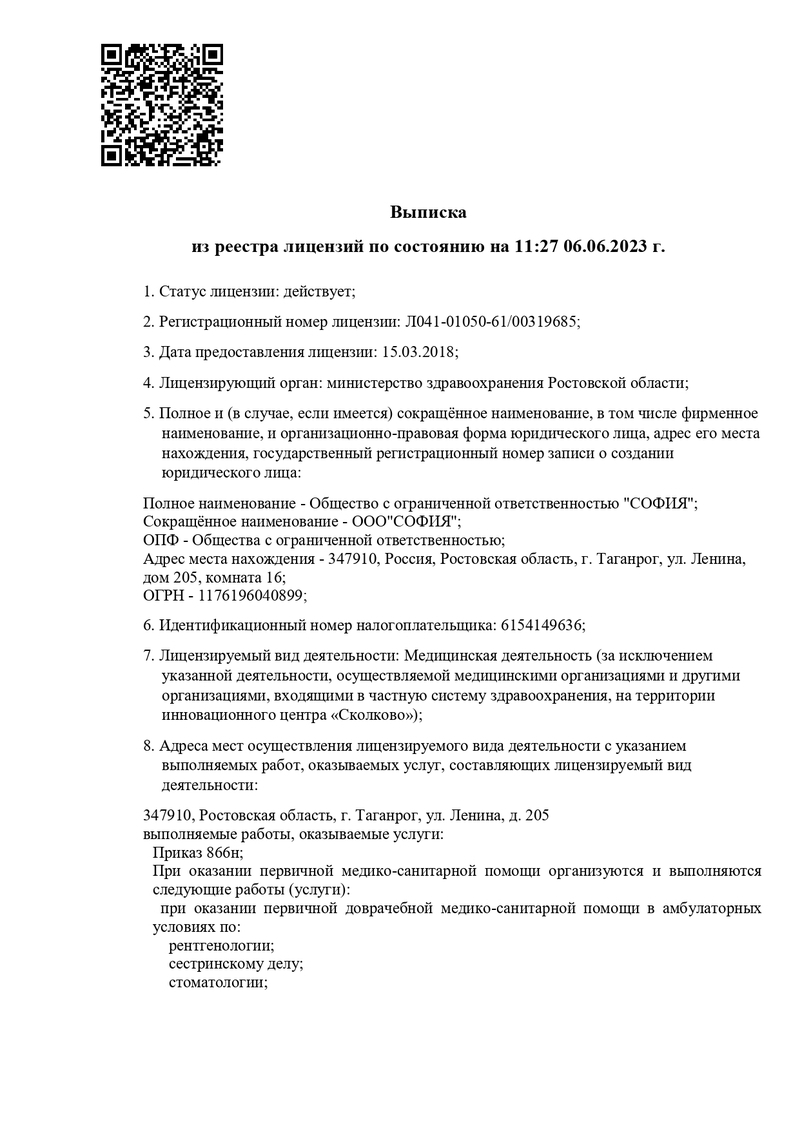 Выписка

из реестра лицензий по состоянию на 11:27 06.06.2023 г.

1. Статус лицензии: действует;

2. Регистрационный номер лицензии: Л041-01050-61/00319685;

3. Дата предоставления лицензии: 15.03.2018;

4. Лицензирующий орган: министерство здравоохранения Ростовской области;

5. Полное и (в случае, если имеется) сокращённое наименование, в том числе фирменное наименование, и организационно-правовая форма юридического лица, адрес его места нахождения, государственный регистрационный номер записи о создании юридического лица:

Полное наименование - Общество с ограниченной ответственностью "СОФИЯ";
Сокращённое наименование - ООО"СОФИЯ";
ОПФ - Общества с ограниченной ответственностью;
Адрес места нахождения - 347910, Россия, Ростовская область, г. Таганрог, ул. Ленина, дом 205, комната 16;
ОГРН - 1176196040899;

6. Идентификационный номер налогоплательщика: 6154149636;

7. Лицензируемый вид деятельности: Медицинская деятельность (за исключением указанной деятельности, осуществляемой медицинскими организациями и другими организациями, входящими в частную систему здравоохранения, на территории инновационного центра «Сколково»);

8. Адреса мест осуществления лицензируемого вида деятельности с указанием выполняемых работ, оказываемых услуг, составляющих лицензируемый вид деятельности:

347910, Ростовская область, г. Таганрог, ул. Ленина, д. 205
выполняемые работы, оказываемые услуги:
Приказ 866н;
При оказании первичной медико-санитарной помощи организуются и выполняются следующие работы (услуги):
при оказании первичной доврачебной медико-санитарной помощи в амбулаторных условиях по:
рентгенологии;
сестринскому делу;
стоматологии;